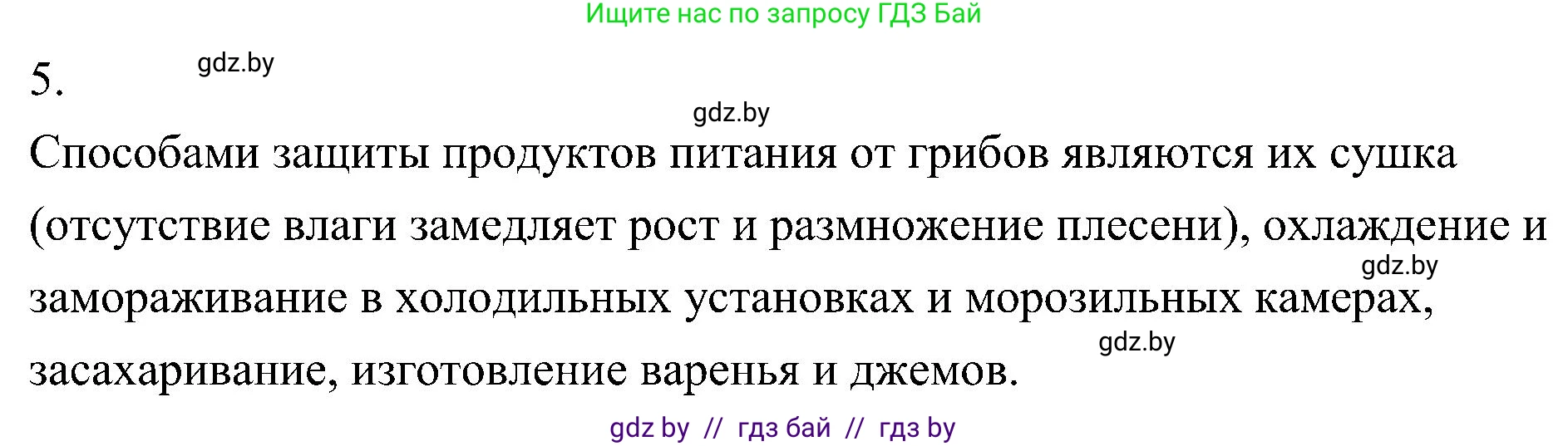 Ищите нас по запросу ГДЗ Бай

5. gdz.by

gdz.by

Способами защиты продуктов питания от грибов являются их сушка (отсутствие влаги замедляет рост и размножение плесени), охлаждение и gdz.by замораживание в холодильных установках и морозильных камерах, gdz.by засахаривание, изготовление варенья и джемов.

gdz by // гдз бай // гдз by